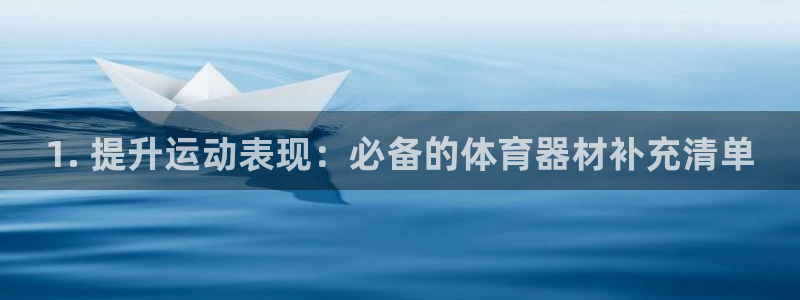 1. 提升运动表现：必备的体育器材补充清单